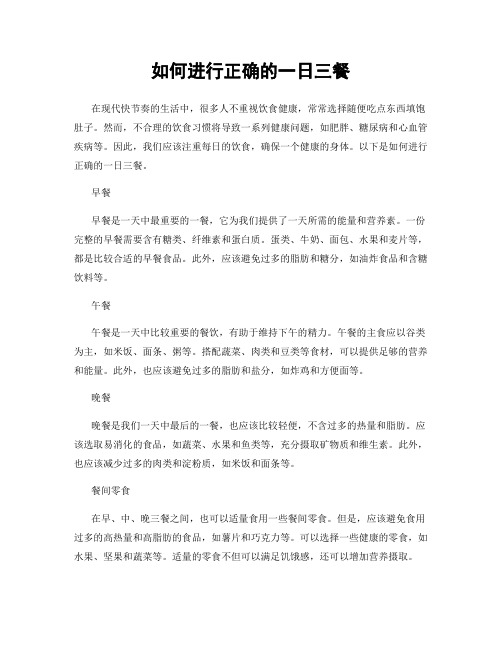 如何进行正确的一日三餐

在现代快节奏的生活中，很多人不重视饮食健康，常常选择随便吃点东西填饱肚子。然而，不合理的饮食习惯将导致一系列健康问题，如肥胖、糖尿病和心血管疾病等。因此，我们应该注重每日的饮食，确保一个健康的身体。以下是如何进行正确的一日三餐。

早餐

早餐是一天中最重要的一餐，它为我们提供了一天所需的能量和营养素。一份完整的早餐需要含有糖类、纤维素和蛋白质。蛋类、牛奶、面包、水果和麦片等，都是比较合适的早餐食品。此外，应该避免过多的脂肪和糖分，如油炸食品和含糖饮料等。

午餐

午餐是一天中比较重要的餐饮，有助于维持下午的精力。午餐的主食应以谷类为主，如米饭、面条、粥等。搭配蔬菜、肉类和豆类等食材，可以提供足够的营养和能量。此外，也应该避免过多的脂肪和盐分，如炸鸡和方便面等。

晚餐

晚餐是我们一天中最后的一餐，也应该比较轻便，不含过多的热量和脂肪。应该选取易消化的食品，如蔬菜、水果和鱼类等，充分摄取矿物质和维生素。此外，也应该减少过多的肉类和淀粉质，如米饭和面条等。

餐间零食

在早、中、晚三餐之间，也可以适量食用一些餐间零食。但是，应该避免食用过多的高热量和高脂肪的食品，如薯片和巧克力等。可以选择一些健康的零食，如水果、坚果和蔬菜等。适量的零食不但可以满足饥饿感，还可以增加营养摄取。